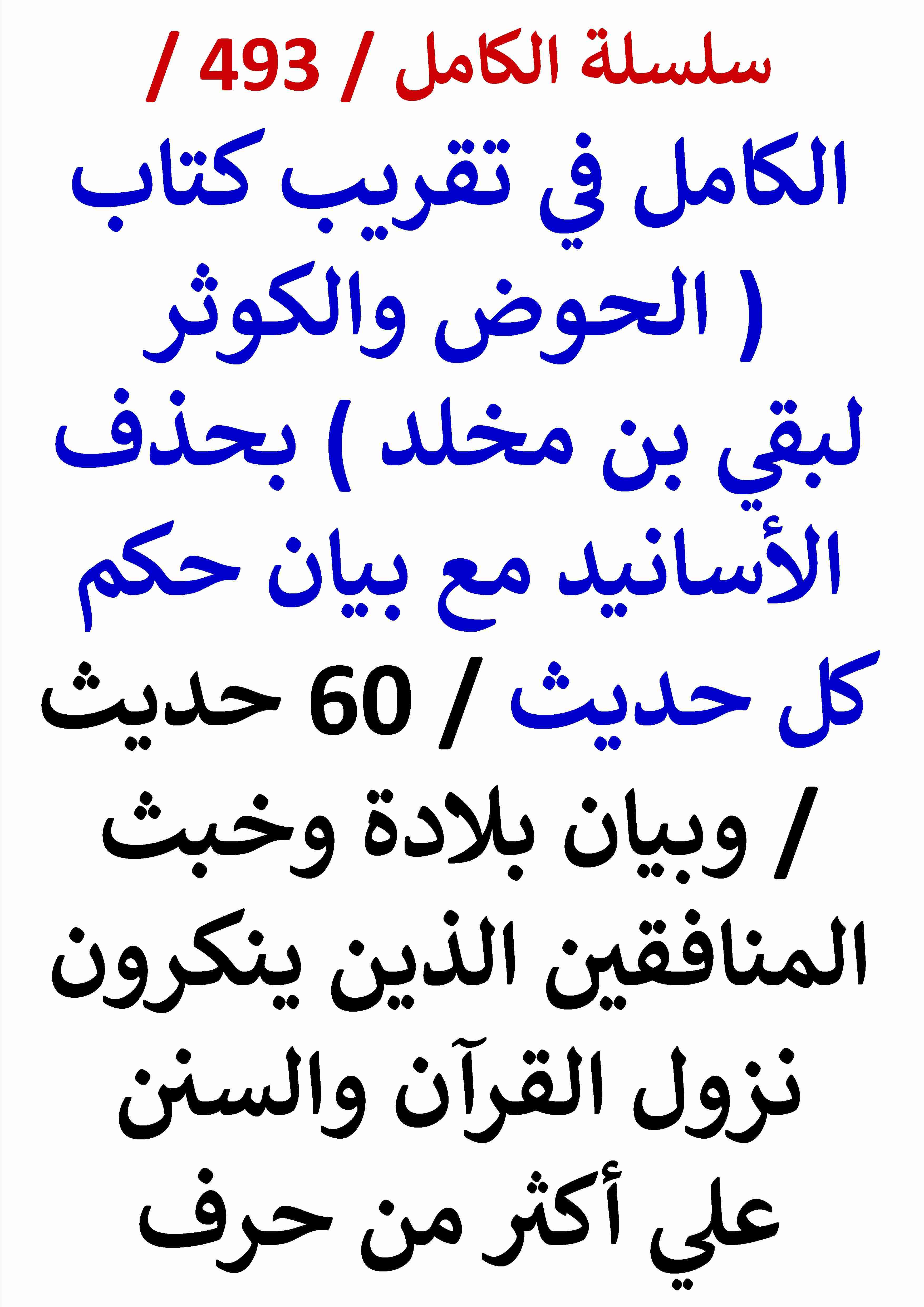 سلسلة الكامل / 493 /

الكامل في تقريب كتاب ( الحوض والكوثر لبقي بن مخلد ) بحذف الأسانيد مع بيان حكم كل حديث / 60 حديث / وبيان بلادة وخبث المنافقين الذين ينكرون نزول القرآن والسنن علي أكثر من حرف